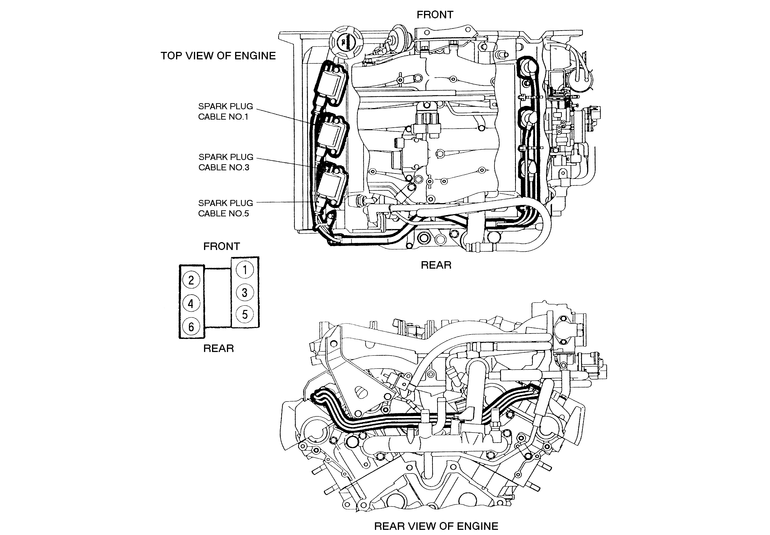 FRONT

TOP VIEW OF ENGINE

SPARK PLUG CABLE NO.1

SPARK PLUG CABLE NO.3

SPARK PLUG CABLE NO.5

REAR

FRONT

2
4
6

1
3
5

REAR

REAR VIEW OF ENGINE